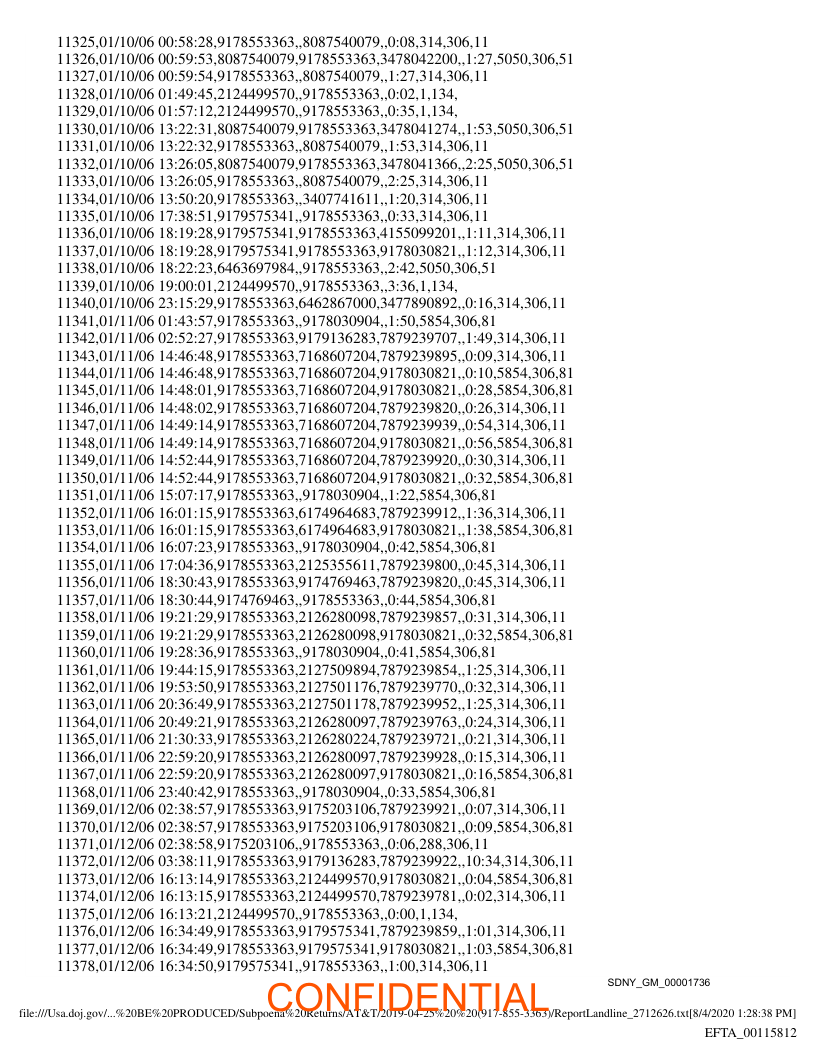 11325,01/10/06 00:58:28,9178553363,,8087540079,,0:08,314,306,11
11326,01/10/06 00:59:53,8087540079,9178553363,3478042200,,1:27,5050,306,51
11327,01/10/06 00:59:54,9178553363,,8087540079,,1:27,314,306,11
11328,01/10/06 01:49:45,2124499570,,9178553363,,0:02,1,134,
11329,01/10/06 01:57:12,2124499570,,9178553363,,0:35,1,134,
11330,01/10/06 13:22:31,8087540079,9178553363,3478041274,,1:53,5050,306,51
11331,01/10/06 13:22:32,9178553363,,8087540079,,1:53,314,306,11
11332,01/10/06 13:26:05,8087540079,9178553363,3478041366,,2:25,5050,306,51
11333,01/10/06 13:26:05,9178553363,,8087540079,,2:25,314,306,11
11334,01/10/06 13:50:20,9178553363,,3407741611,,1:20,314,306,11
11335,01/10/06 17:38:51,9179575341,,9178553363,,0:33,314,306,11
11336,01/10/06 18:19:28,9179575341,9178553363,4155099201,,1:11,314,306,11
11337,01/10/06 18:19:28,9179575341,9178553363,9178030821,,1:12,314,306,11
11338,01/10/06 18:22:23,6463697984,,9178553363,,2:42,5050,306,51
11339,01/10/06 19:00:01,2124499570,,9178553363,,3:36,1,134,
11340,01/10/06 23:15:29,9178553363,6462867000,3477890892,,0:16,314,306,11
11341,01/11/06 01:43:57,9178553363,,9178030904,,1:50,5854,306,81
11342,01/11/06 02:52:27,9178553363,9179136283,7879239707,,1:49,314,306,11
11343,01/11/06 14:46:48,9178553363,7168607204,7879239895,,0:09,314,306,11
11344,01/11/06 14:46:48,9178553363,7168607204,9178030821,,0:10,5854,306,81
11345,01/11/06 14:48:01,9178553363,7168607204,9178030821,,0:28,5854,306,81
11346,01/11/06 14:48:02,9178553363,7168607204,7879239820,,0:26,314,306,11
11347,01/11/06 14:49:14,9178553363,7168607204,7879239939,,0:54,314,306,11
11348,01/11/06 14:49:14,9178553363,7168607204,9178030821,,0:56,5854,306,81
11349,01/11/06 14:52:44,9178553363,7168607204,7879239920,,0:30,314,306,11
11350,01/11/06 14:52:44,9178553363,7168607204,9178030821,,0:32,5854,306,81
11351,01/11/06 15:07:17,9178553363,,9178030904,,1:22,5854,306,81
11352,01/11/06 16:01:15,9178553363,6174964683,7879239912,,1:36,314,306,11
11353,01/11/06 16:01:15,9178553363,6174964683,9178030821,,1:38,5854,306,81
11354,01/11/06 16:07:23,9178553363,,9178030904,,0:42,5854,306,81
11355,01/11/06 17:04:36,9178553363,2125355611,7879239800,,0:45,314,306,11
11356,01/11/06 18:30:43,9178553363,9174769463,7879239820,,0:45,314,306,11
11357,01/11/06 18:30:44,9174769463,,9178553363,,0:44,5854,306,81
11358,01/11/06 19:21:29,9178553363,2126280098,7879239857,,0:31,314,306,11
11359,01/11/06 19:21:29,9178553363,2126280098,9178030821,,0:32,5854,306,81
11360,01/11/06 19:28:36,9178553363,,9178030904,,0:41,5854,306,81
11361,01/11/06 19:44:15,9178553363,2127509894,7879239854,,1:25,314,306,11
11362,01/11/06 19:53:50,9178553363,2127501176,7879239770,,0:32,314,306,11
11363,01/11/06 20:36:49,9178553363,2127501178,7879239952,,1:25,314,306,11
11364,01/11/06 20:49:21,9178553363,2126280097,7879239763,,0:24,314,306,11
11365,01/11/06 21:30:33,9178553363,2126280224,7879239721,,0:21,314,306,11
11366,01/11/06 22:59:20,9178553363,2126280097,7879239928,,0:15,314,306,11
11367,01/11/06 22:59:20,9178553363,2126280097,9178030821,,0:16,5854,306,81
11368,01/11/06 23:40:42,9178553363,,9178030904,,0:33,5854,306,81
11369,01/12/06 02:38:57,9178553363,9175203106,7879239921,,0:07,314,306,11
11370,01/12/06 02:38:57,9178553363,9175203106,9178030821,,0:09,5854,306,81
11371,01/12/06 02:38:58,9175203106,,9178553363,,0:06,288,306,11
11372,01/12/06 03:38:11,9178553363,9179136283,7879239922,,10:34,314,306,11
11373,01/12/06 16:13:14,9178553363,2124499570,9178030821,,0:04,5854,306,81
11374,01/12/06 16:13:15,9178553363,2124499570,7879239781,,0:02,314,306,11
11375,01/12/06 16:13:21,2124499570,,9178553363,,0:00,1,134,
11376,01/12/06 16:34:49,9178553363,9179575341,7879239859,,1:01,314,306,11
11377,01/12/06 16:34:49,9178553363,9179575341,9178030821,,1:03,5854,306,81
11378,01/12/06 16:34:50,9179575341,,9178553363,,1:00,314,306,11

SDNY_GM_00001736

CONFIDENTIAL

file:///Usa.doj.gov/...%20BE%20PRODUCED/Subpoena%20Returns/AT&T/2019-04-25%20%20(917-855-3363)/ReportLandline_2712626.txt[8/4/2020 1:28:38 PM]

EFTA_00115812